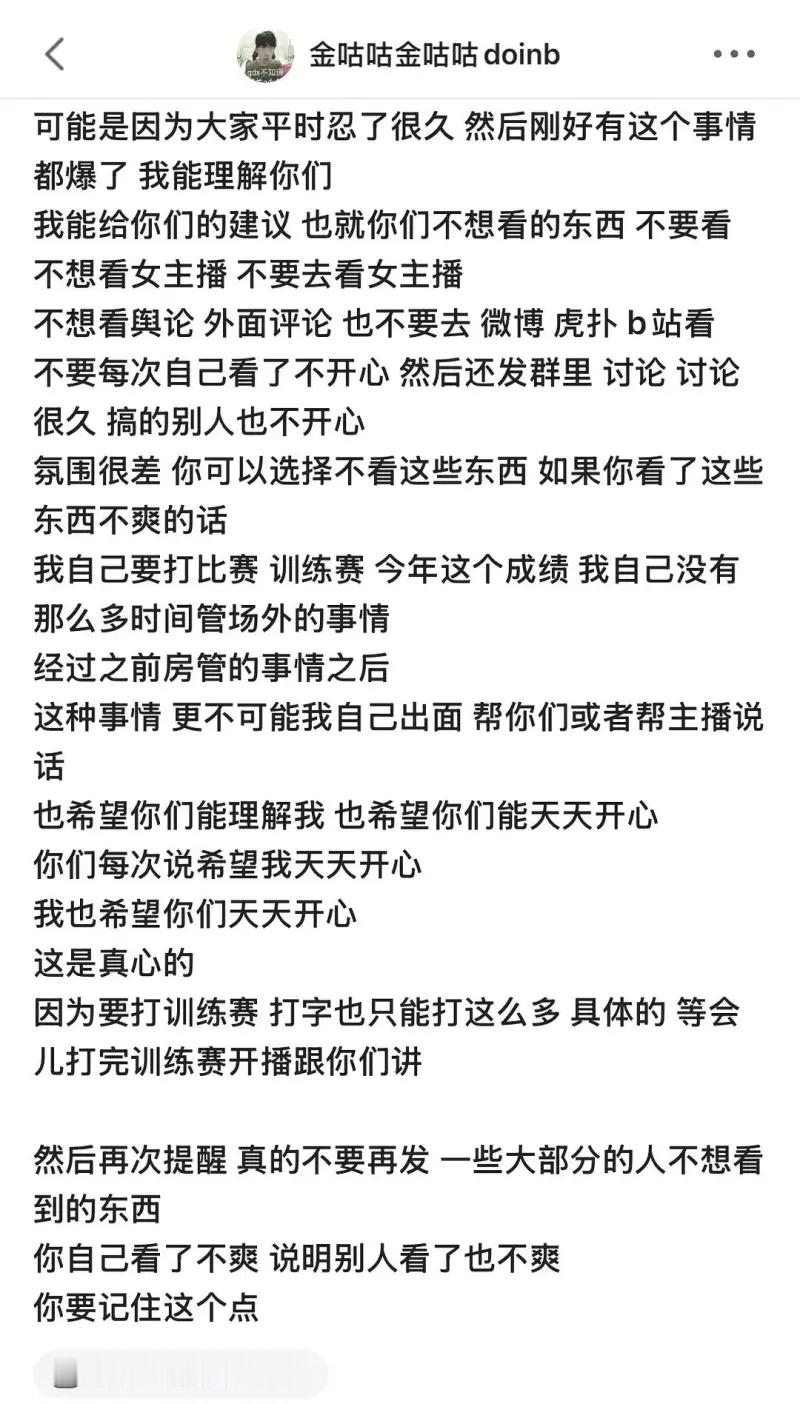 金咕咕金咕咕 doinb

可能是因为大家平时忍了很久 然后刚好有这个事情都爆了 我能理解你们
我能给你们的建议 也就你们不想看的东西 不要看
不想看女主播 不要去看女主播
不想看舆论 外面评论 也不要去 微博 虎扑 b站看
不要每次自己看了不开心 然后还发群里 讨论 讨论很久 搞的别人也不开心
氛围很差 你可以选择不看这些东西 如果你看了这些东西不爽的话
我自己要打比赛 训练赛 今年这个成绩 我自己没有那么多时间管场外的事情
经过之前房管的事情之后
这种事情 更不可能我自己出面 帮你们或者帮主播说话
也希望你们能理解我 也希望你们能天天开心
你们每次说希望我天天开心
我也希望你们天天开心
这是真心的
因为要打训练赛 打字也只能打这么多 具体的 等会儿打完训练赛开播跟你们讲

然后再次提醒 真的不要再发 一些大部分的人不想看到的东西
你自己看了不爽 说明别人看了也不爽
你要记住这个点